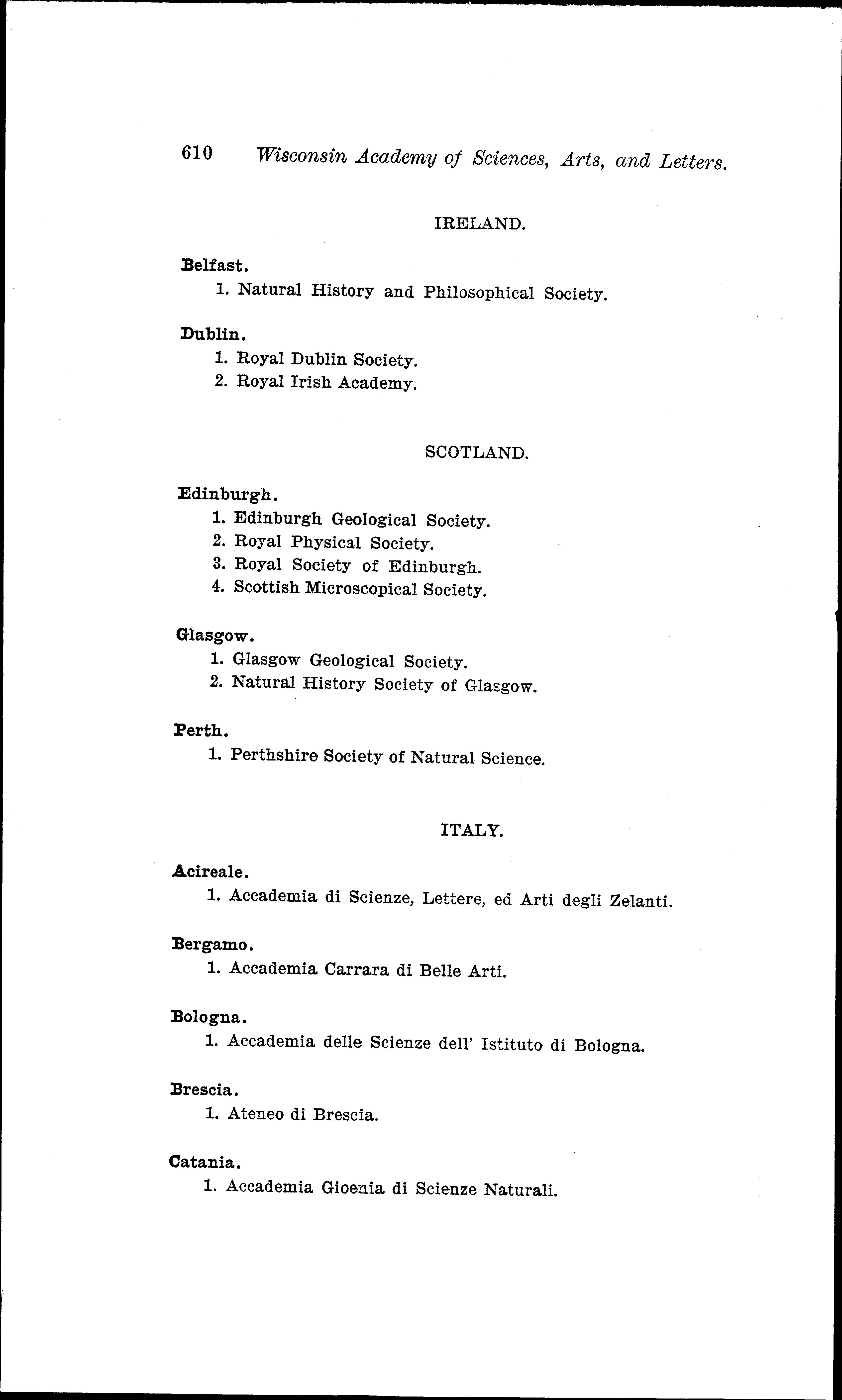 610 Wisconsin Academy of Sciences, Arts, and Letters.

IRELAND.

Belfast.
1. Natural History and Philosophical Society.

Dublin.
1. Royal Dublin Society.
2. Royal Irish Academy.

SCOTLAND.

Edinburgh.
1. Edinburgh Geological Society.
2. Royal Physical Society.
3. Royal Society of Edinburgh.
4. Scottish Microscopical Society.

Glasgow.
1. Glasgow Geological Society.
2. Natural History Society of Glasgow.

Perth.
1. Perthshire Society of Natural Science.

ITALY.

Acireale.
1. Accademia di Scienze, Lettere, ed Arti degli Zelanti.

Bergamo.
1. Accademia Carrara di Belle Arti.

Bologna.
1. Accademia delle Scienze dell' Istituto di Bologna.

Brescia.
1. Ateneo di Brescia.

Catania.
1. Accademia Gioenia di Scienze Naturali.